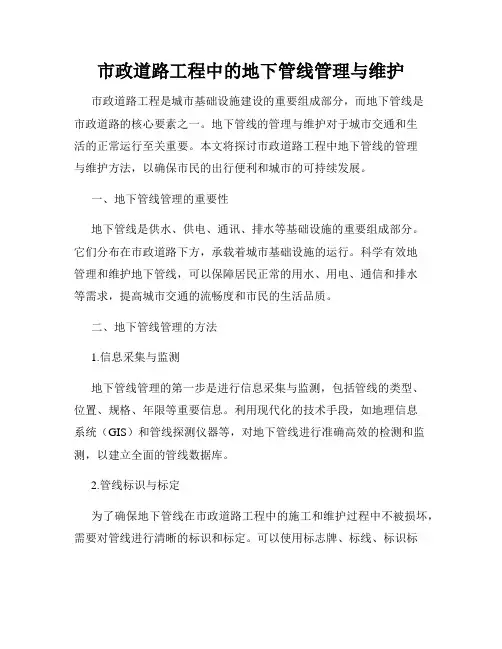 市政道路工程中的地下管线管理与维护

市政道路工程是城市基础设施建设的重要组成部分，而地下管线是市政道路的核心要素之一。地下管线的管理与维护对于城市交通和生活的正常运行至关重要。本文将探讨市政道路工程中地下管线的管理与维护方法，以确保市民的出行便利和城市的可持续发展。

一、地下管线管理的重要性

地下管线是供水、供电、通讯、排水等基础设施的重要组成部分。它们分布在市政道路下方，承载着城市基础设施的运行。科学有效地管理和维护地下管线，可以保障居民正常的用水、用电、通信和排水等需求，提高城市交通的流畅度和市民的生活品质。

二、地下管线管理的方法

1.信息采集与监测

地下管线管理的第一步是进行信息采集与监测，包括管线的类型、位置、规格、年限等重要信息。利用现代化的技术手段，如地理信息系统（GIS）和管线探测仪器等，对地下管线进行准确高效的检测和监测，以建立全面的管线数据库。

2.管线标识与标定

为了确保地下管线在市政道路工程中的施工和维护过程中不被损坏，需要对管线进行清晰的标识和标定。可以使用标志牌、标线、标识标